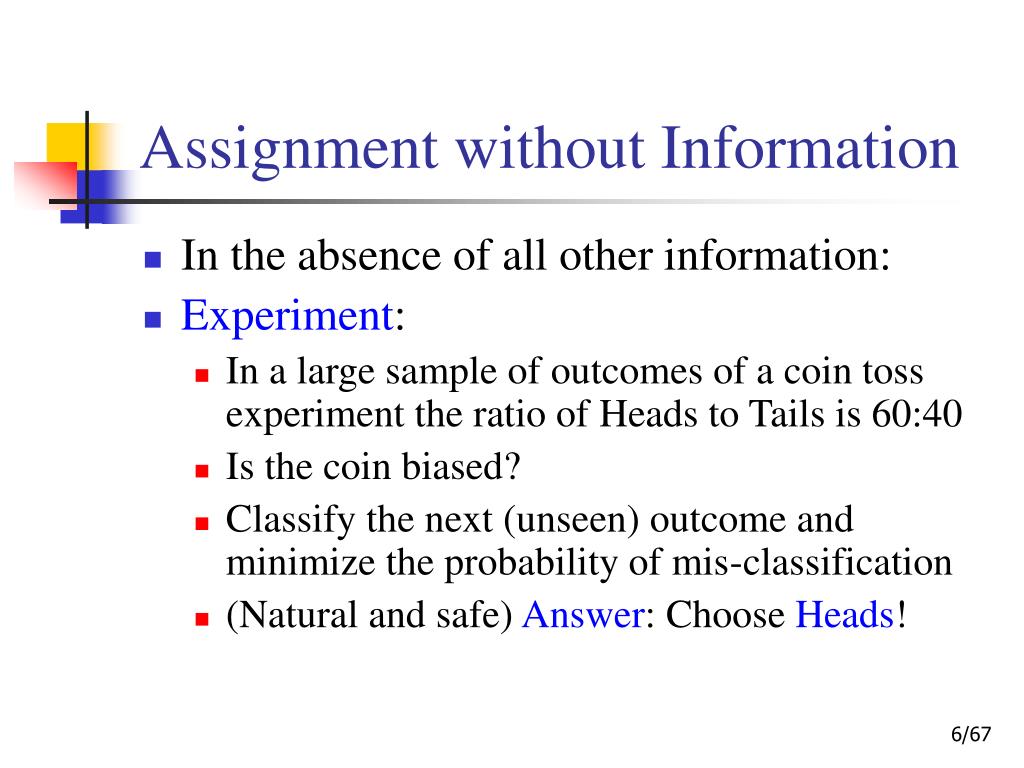 Assignment without Information

In the absence of all other information:

Experiment:

In a large sample of outcomes of a coin toss experiment the ratio of Heads to Tails is 60:40

Is the coin biased?

Classify the next (unseen) outcome and minimize the probability of mis-classification

(Natural and safe) Answer: Choose Heads!

6/67